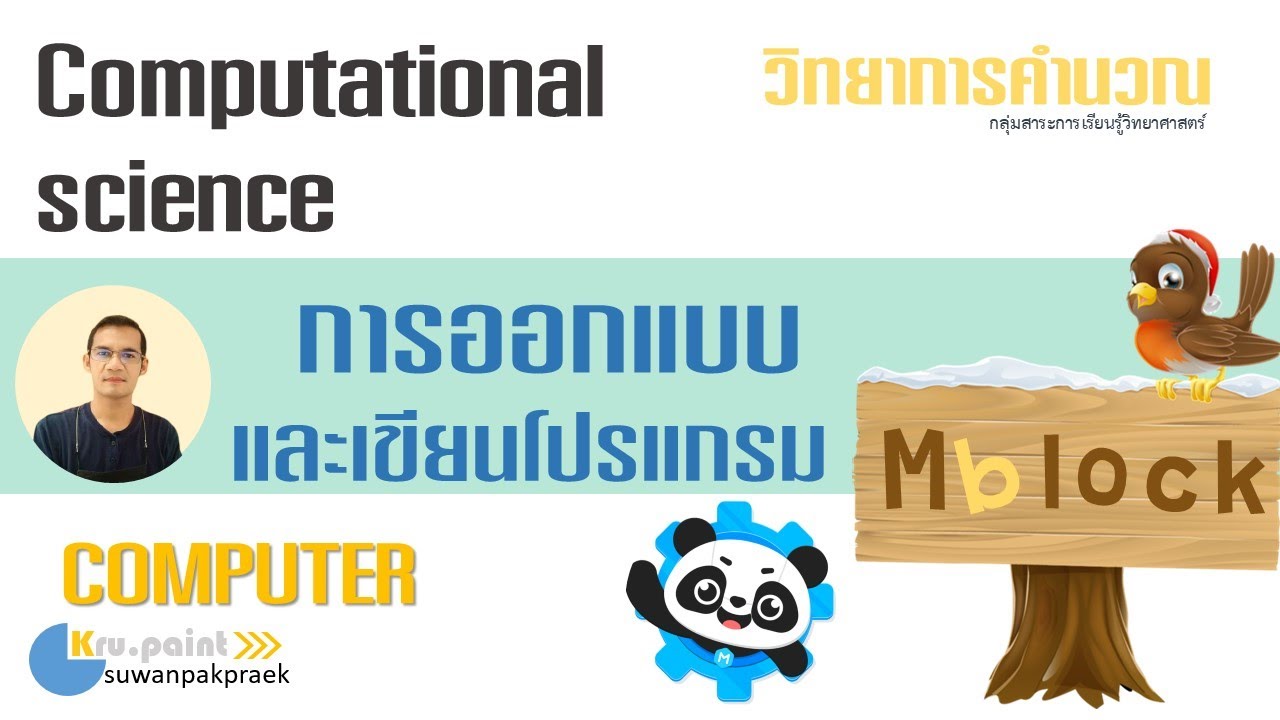 Computational science

วิทยาการคำนวณ
กลุ่มสาระการเรียนรู้วิทยาศาสตร์

การออกแบบ
และเขียนโปรแกรม

Mblock

COMPUTER

Kru.paint
suwanpakpraek